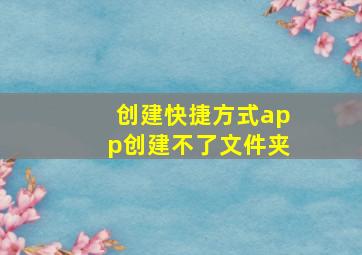 创建快捷方式app创建不了文件夹